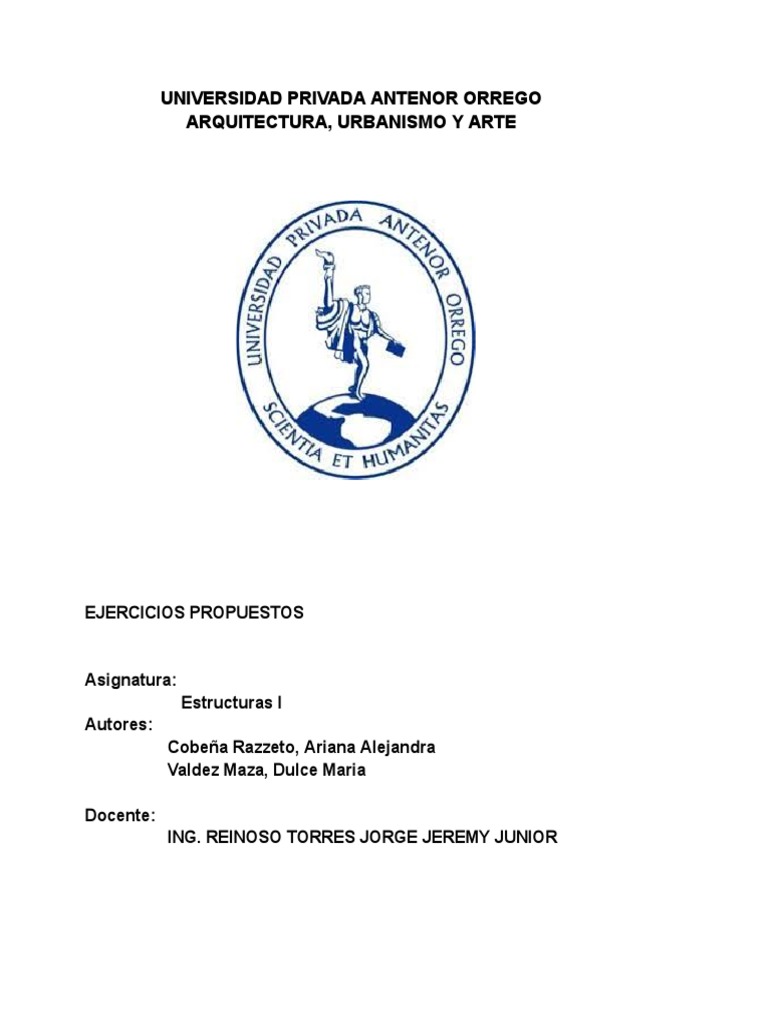 UNIVERSIDAD PRIVADA ANTENOR ORREGO
ARQUITECTURA, URBANISMO Y ARTE

UNIVERSIDAD PRIVADA ANTENOR ORREGO
SCIENTIA ET HUMANITAS

EJERCICIOS PROPUESTOS

Asignatura:
Estructuras I
Autores:
Cobeña Razzeto, Ariana Alejandra
Valdez Maza, Dulce Maria

Docente:
ING. REINOSO TORRES JORGE JEREMY JUNIOR